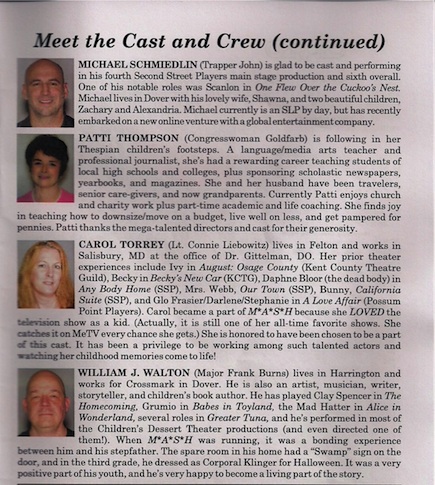 Meet the Cast and Crew (continued)

MICHAEL SCHMIEDLIN (Trapper John) is glad to be cast and performing in his fourth Second Street Players main stage production and sixth overall. One of his notable roles was Scanlon in One Flew Over the Cuckoo's Nest. Michael lives in Dover with his lovely wife, Shawna, and two beautiful children, Zachary and Alexandria. Michael currently is an SLP by day, but has recently embarked on a new online venture with a global entertainment company.

PATTI THOMPSON (Congresswoman Goldfarb) is following in her Thespian children's footsteps. A language/media arts teacher and professional journalist, she's had a rewarding career teaching students of local high schools and colleges, plus sponsoring scholastic newspapers, yearbooks, and magazines. She and her husband have been travelers, senior care-givers, and now grandparents. Currently Patti enjoys church and charity work plus part-time academic and life coaching. She finds joy in teaching how to downsize/move on a budget, live well on less, and get pampered for pennies. Patti thanks the mega-talented directors and cast for their generosity.

CAROL TORREY (Lt. Connie Liebowitz) lives in Felton and works in Salisbury, MD at the office of Dr. Gittelman, DO. Her prior theater experiences include Ivy in August: Osage County (Kent County Theatre Guild), Becky in Becky's New Car (KCTG), Daphne Bloor (the dead body) in Any Body Home (SSP), Mrs. Webb, Our Town (SSP), Bunny, California Suite (SSP), and Glo Frasier/Darlene/Stephanie in A Love Affair (Possum Point Players). Carol became a part of M*A*S*H because she LOVED the television show as a kid. (Actually, it is still one of her all-time favorite shows. She catches it on MeTV every chance she gets.) She is honored to have been chosen to be a part of this cast. It has been a privilege to be working among such talented actors and watching her childhood memories come to life!

WILLIAM J. WALTON (Major Frank Burns) lives in Harrington and works for Crossmark in Dover. He is also an artist, musician, writer, storyteller, and children's book author. He has played Clay Spencer in The Homecoming, Grumio in Babes in Toyland, the Mad Hatter in Alice in Wonderland, several roles in Greater Tuna, and he's performed in most of the Children's Dessert Theater productions (and even directed one of them!). When M*A*S*H was running, it was a bonding experience between him and his stepfather. The spare room in his home had a "Swamp" sign on the door, and in the third grade, he dressed as Corporal Klinger for Halloween. It was a very positive part of his youth, and he's very happy to become a living part of the story.